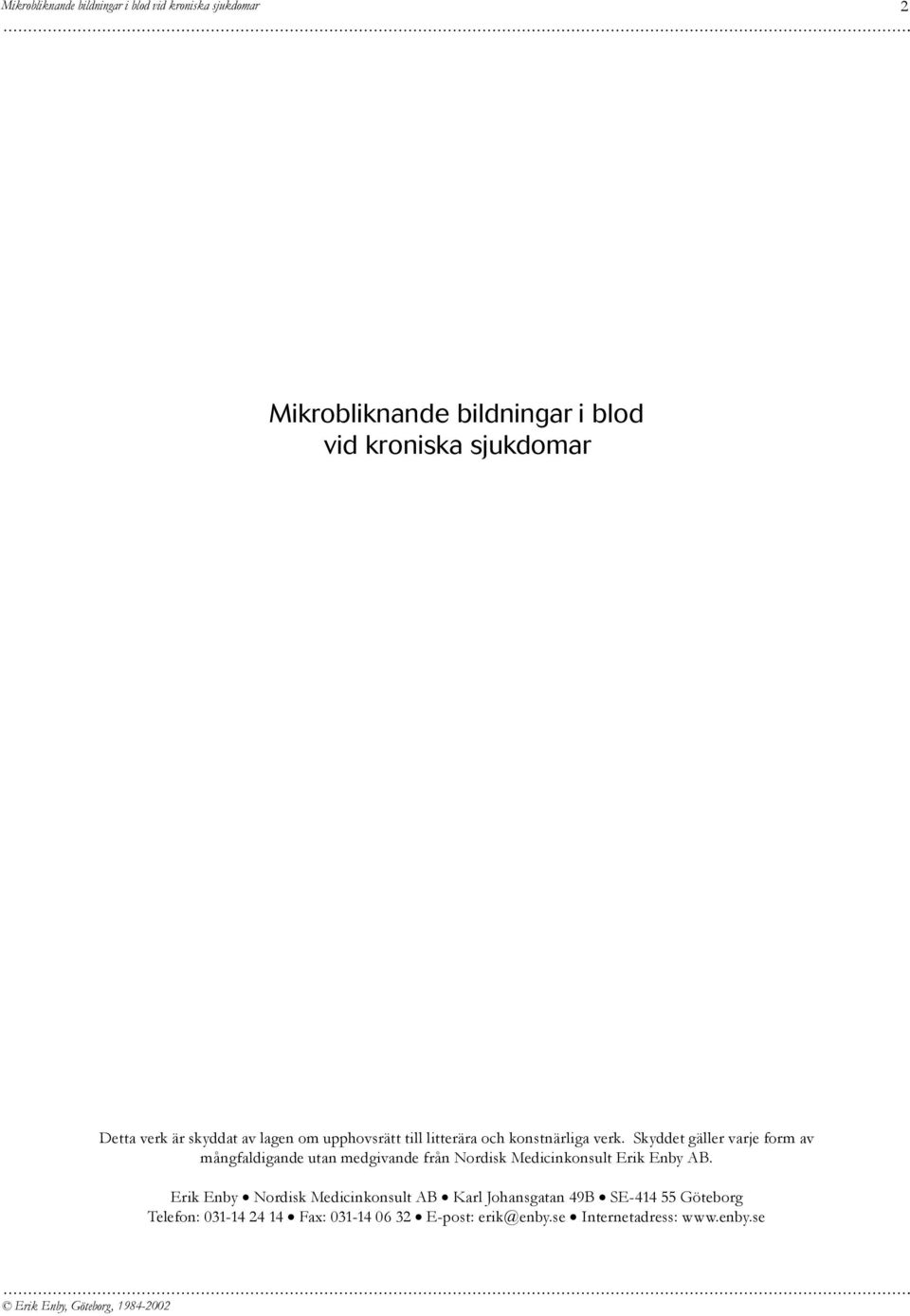 Mikrobliknande bildningar i blod vid kroniska sjukdomar 2

Mikrobliknande bildningar i blod
vid kroniska sjukdomar

Detta verk är skyddat av lagen om upphovsrätt till litterära och konstnärliga verk. Skyddet gäller varje form av mångfaldigande utan medgivande från Nordisk Medicinkonsult Erik Enby AB.

Erik Enby • Nordisk Medicinkonsult AB • Karl Johansgatan 49B • SE-414 55 Göteborg
Telefon: 031-14 24 14 • Fax: 031-14 06 32 • E-post: erik@enby.se • Internetadress: www.enby.se

© Erik Enby, Göteborg, 1984-2002